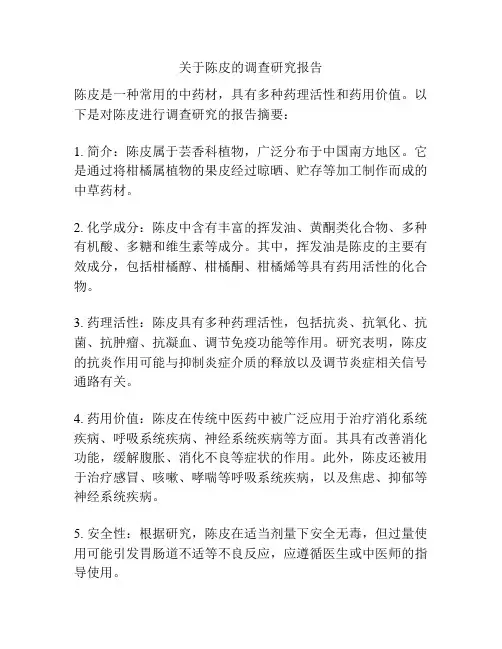 关于陈皮的调查研究报告

陈皮是一种常用的中药材，具有多种药理活性和药用价值。以下是对陈皮进行调查研究的报告摘要：

1. 简介：陈皮属于芸香科植物，广泛分布于中国南方地区。它是通过将柑橘属植物的果皮经过晾晒、贮存等加工制作而成的中草药材。

2. 化学成分：陈皮中含有丰富的挥发油、黄酮类化合物、多种有机酸、多糖和维生素等成分。其中，挥发油是陈皮的主要有效成分，包括柑橘醇、柑橘酮、柑橘烯等具有药用活性的化合物。

3. 药理活性：陈皮具有多种药理活性，包括抗炎、抗氧化、抗菌、抗肿瘤、抗凝血、调节免疫功能等作用。研究表明，陈皮的抗炎作用可能与抑制炎症介质的释放以及调节炎症相关信号通路有关。

4. 药用价值：陈皮在传统中医药中被广泛应用于治疗消化系统疾病、呼吸系统疾病、神经系统疾病等方面。其具有改善消化功能，缓解腹胀、消化不良等症状的作用。此外，陈皮还被用于治疗感冒、咳嗽、哮喘等呼吸系统疾病，以及焦虑、抑郁等神经系统疾病。

5. 安全性：根据研究，陈皮在适当剂量下安全无毒，但过量使用可能引发胃肠道不适等不良反应，应遵循医生或中医师的指导使用。